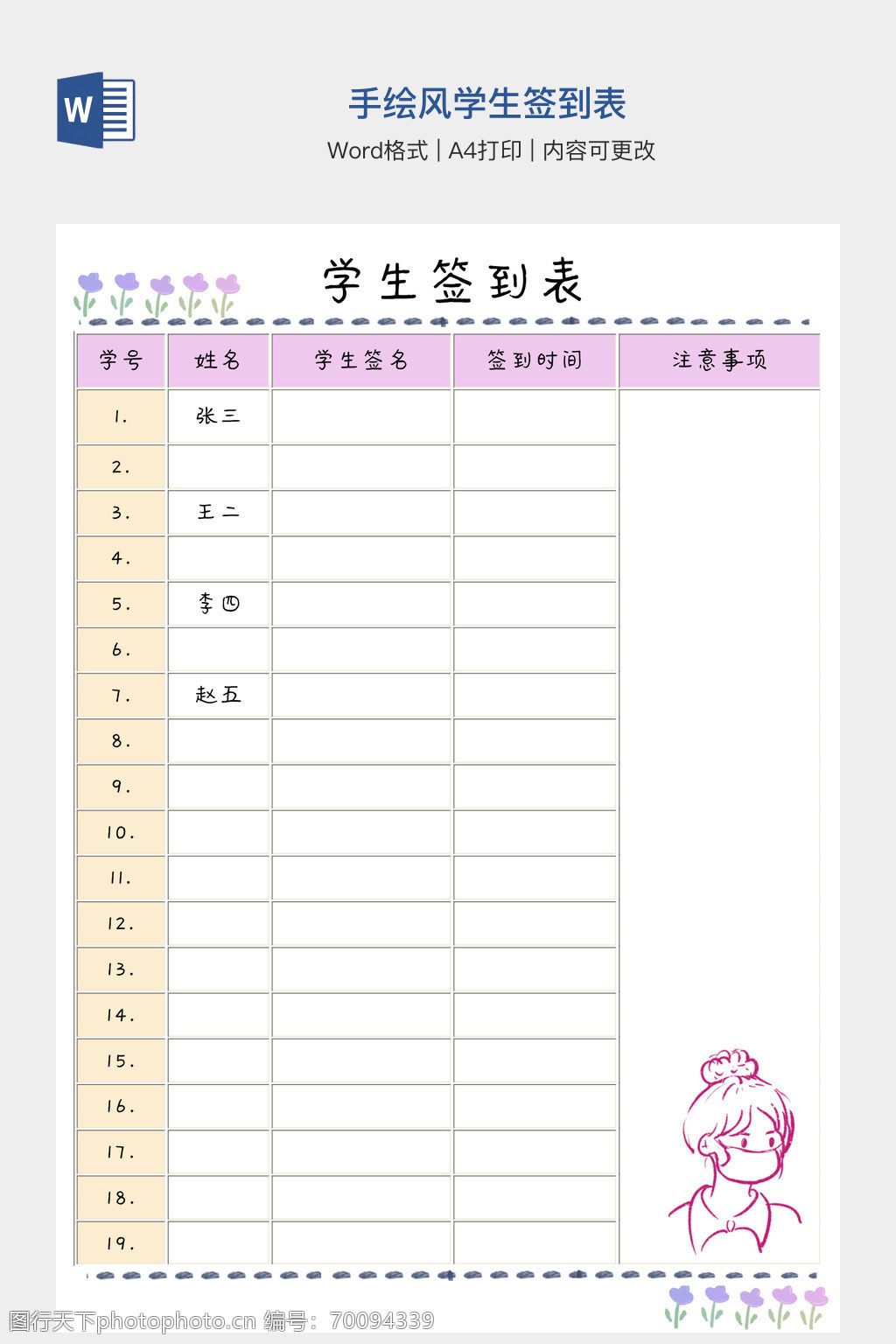 W

手绘风学生签到表

Word格式 | A4打印 | 内容可更改

学生签到表

| 学号 | 姓名 | 学生签名 | 签到时间 | 注意事项 |
|---|---|---|---|---|
| 1. | 张三 | | | |
| 2. | | | | |
| 3. | 王二 | | | |
| 4. | | | | |
| 5. | 李四 | | | |
| 6. | | | | |
| 7. | 赵五 | | | |
| 8. | | | | |
| 9. | | | | |
| 10. | | | | |
| 11. | | | | |
| 12. | | | | |
| 13. | | | | |
| 14. | | | | |
| 15. | | | | |
| 16. | | | | |
| 17. | | | | |
| 18. | | | | |
| 19. | | | | |

图行天下photophoto.cn 编号：70094339